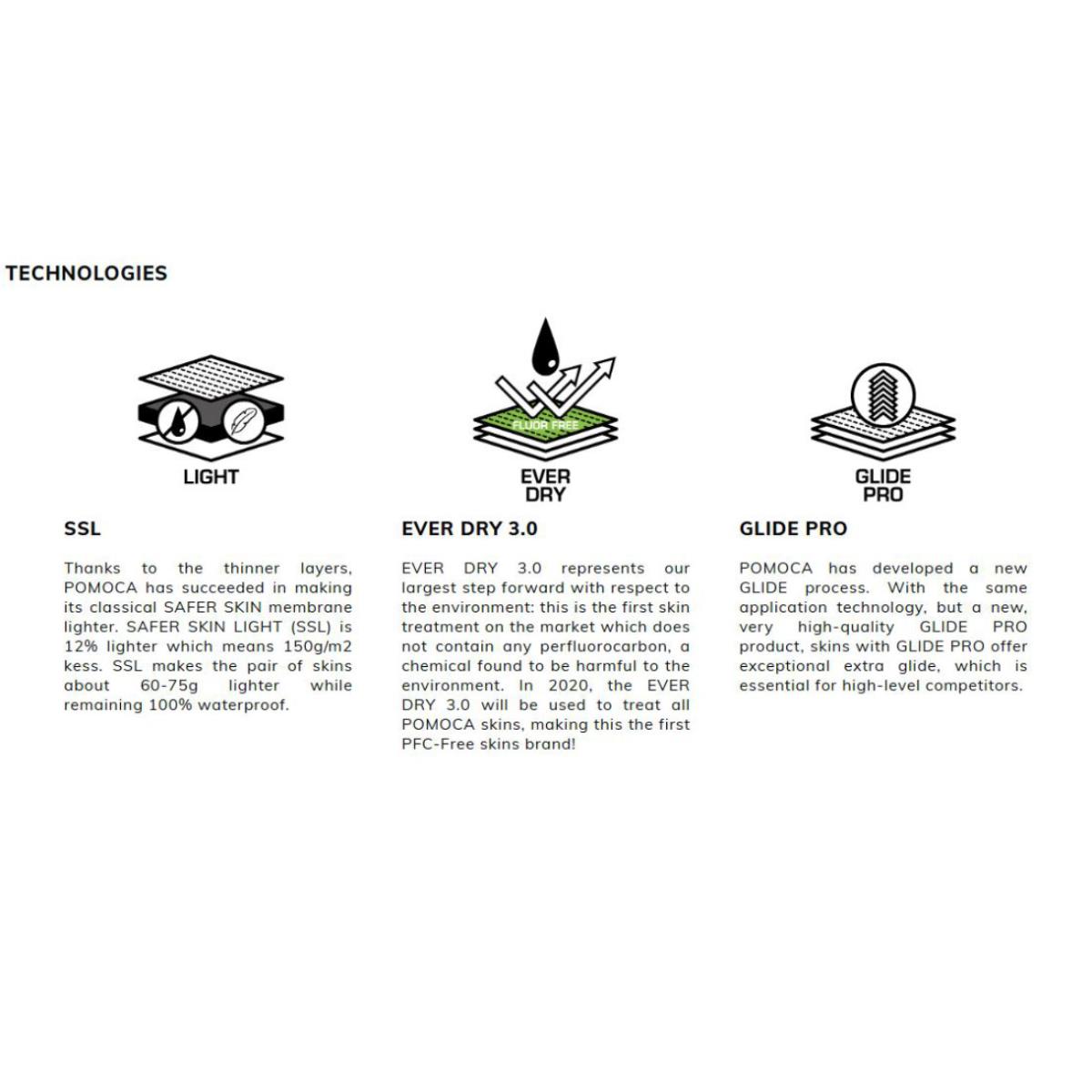 TECHNOLOGIES

LIGHT

SSL

Thanks to the thinner layers, POMOCA has succeeded in making its classical SAFER SKIN membrane lighter. SAFER SKIN LIGHT (SSL) is 12% lighter which means 150g/m2 kess. SSL makes the pair of skins about 60-75g lighter while remaining 100% waterproof.

FLUOR FREE

EVER DRY

EVER DRY 3.0

EVER DRY 3.0 represents our largest step forward with respect to the environment: this is the first skin treatment on the market which does not contain any perfluorocarbon, a chemical found to be harmful to the environment. In 2020, the EVER DRY 3.0 will be used to treat all POMOCA skins, making this the first PFC-Free skins brand!

GLIDE PRO

GLIDE PRO

POMOCA has developed a new GLIDE process. With the same application technology, but a new, very high-quality GLIDE PRO product, skins with GLIDE PRO offer exceptional extra glide, which is essential for high-level competitors.